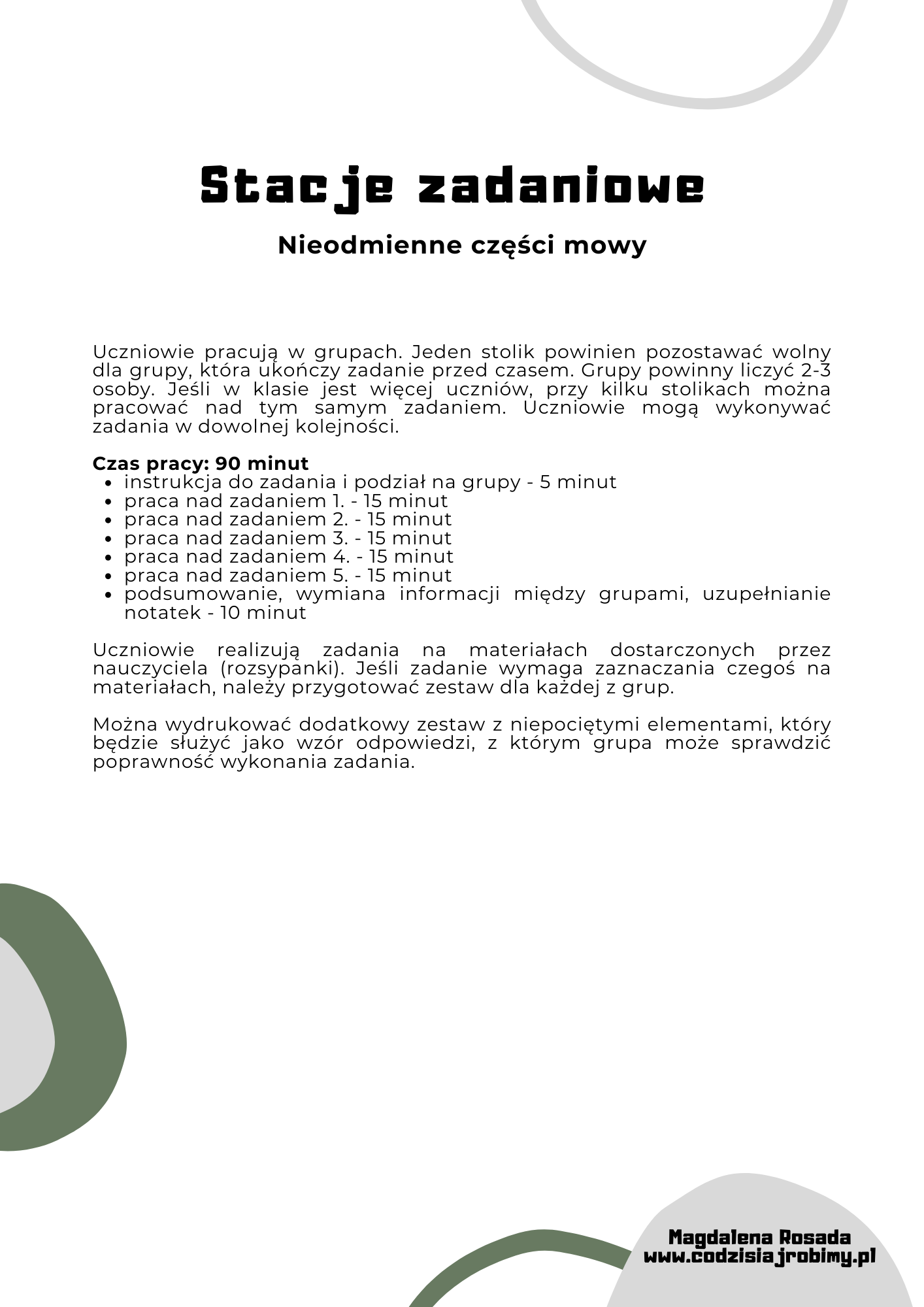 Stacje zadaniowe

Nieodmienne części mowy

Uczniowie pracują w grupach. Jeden stolik powinien pozostawać wolny dla grupy, która ukończy zadanie przed czasem. Grupy powinny liczyć 2-3 osoby. Jeśli w klasie jest więcej uczniów, przy kilku stolikach można pracować nad tym samym zadaniem. Uczniowie mogą wykonywać zadania w dowolnej kolejności.

Czas pracy: 90 minut
• instrukcja do zadania i podział na grupy - 5 minut
• praca nad zadaniem 1. - 15 minut
• praca nad zadaniem 2. - 15 minut
• praca nad zadaniem 3. - 15 minut
• praca nad zadaniem 4. - 15 minut
• praca nad zadaniem 5. - 15 minut
• podsumowanie, wymiana informacji między grupami, uzupełnianie notatek - 10 minut

Uczniowie realizują zadania na materiałach dostarczonych przez nauczyciela (rozsypanki). Jeśli zadanie wymaga zaznaczania czegoś na materiałach, należy przygotować zestaw dla każdej z grup.

Można wydrukować dodatkowy zestaw z niepociętymi elementami, który będzie służyć jako wzór odpowiedzi, z którym grupa może sprawdzić poprawność wykonania zadania.

Magdalena Rosada
www.codzisiajrobimy.pl